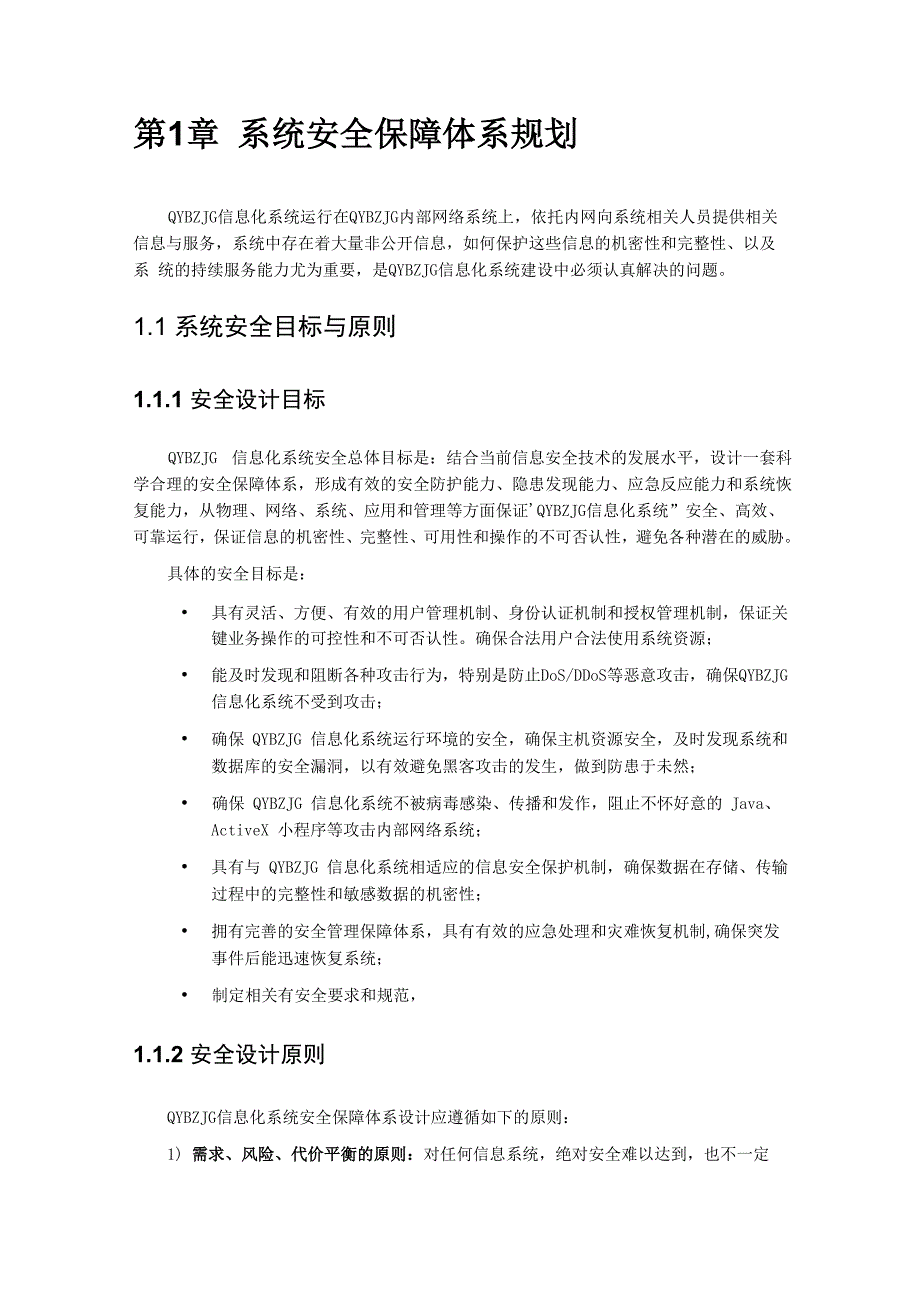 第1章 系统安全保障体系规划

QYBZJG信息化系统运行在QYBZJG内部网络系统上，依托内网向系统相关人员提供相关信息与服务，系统中存在着大量非公开信息，如何保护这些信息的机密性和完整性、以及系 统的持续服务能力尤为重要，是QYBZJG信息化系统建设中必须认真解决的问题。

1.1 系统安全目标与原则

1.1.1 安全设计目标

QYBZJG 信息化系统安全总体目标是：结合当前信息安全技术的发展水平，设计一套科学合理的安全保障体系，形成有效的安全防护能力、隐患发现能力、应急反应能力和系统恢复能力，从物理、网络、系统、应用和管理等方面保证'QYBZJG信息化系统”安全、高效、可靠运行，保证信息的机密性、完整性、可用性和操作的不可否认性，避免各种潜在的威胁。

具体的安全目标是：

• 具有灵活、方便、有效的用户管理机制、身份认证机制和授权管理机制，保证关键业务操作的可控性和不可否认性。确保合法用户合法使用系统资源；

• 能及时发现和阻断各种攻击行为，特别是防止DoS/DDoS等恶意攻击，确保QYBZJG信息化系统不受到攻击；

• 确保 QYBZJG 信息化系统运行环境的安全，确保主机资源安全，及时发现系统和数据库的安全漏洞，以有效避免黑客攻击的发生，做到防患于未然；

• 确保 QYBZJG 信息化系统不被病毒感染、传播和发作，阻止不怀好意的 Java、ActiveX 小程序等攻击内部网络系统；

• 具有与 QYBZJG 信息化系统相适应的信息安全保护机制，确保数据在存储、传输过程中的完整性和敏感数据的机密性；

• 拥有完善的安全管理保障体系，具有有效的应急处理和灾难恢复机制,确保突发事件后能迅速恢复系统；

• 制定相关有安全要求和规范，

1.1.2 安全设计原则

QYBZJG信息化系统安全保障体系设计应遵循如下的原则：

1) 需求、风险、代价平衡的原则：对任何信息系统，绝对安全难以达到，也不一定